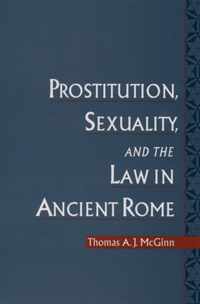 PROSTITUTION, SEXUALITY, AND THE LAW IN ANCIENT ROME

Thomas A. J. McGinn